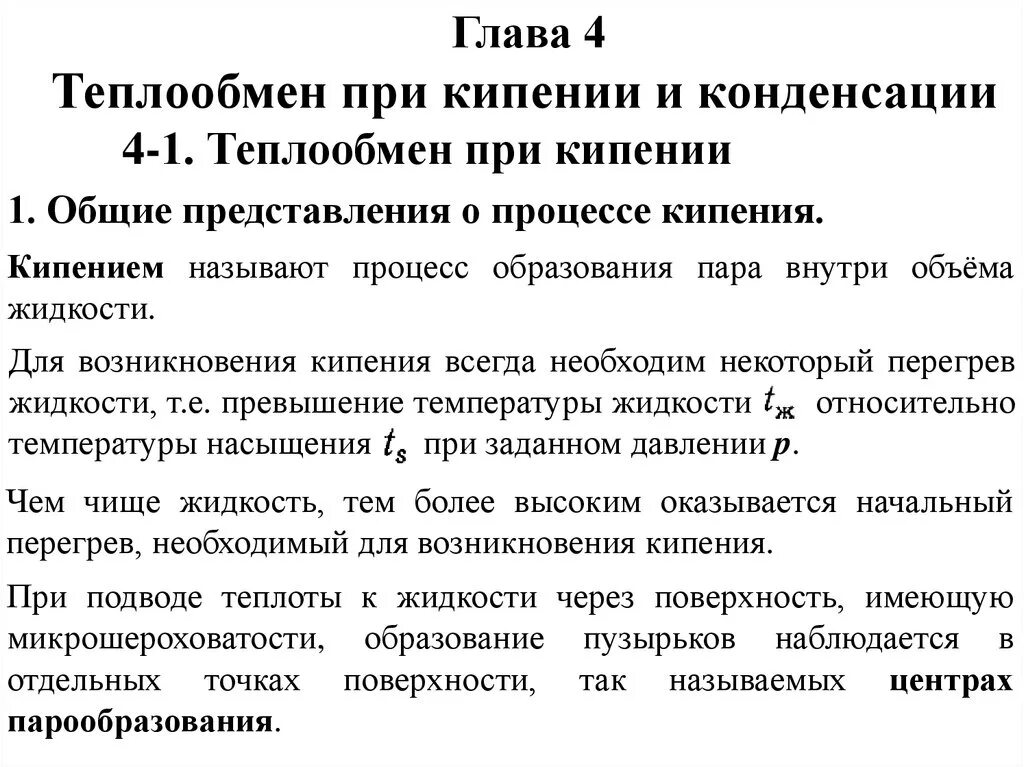 Глава 4

Теплообмен при кипении и конденсации

4-1. Теплообмен при кипении

1. Общие представления о процессе кипения.

Кипением называют процесс образования пара внутри объёма жидкости.

Для возникновения кипения всегда необходим некоторый перегрев жидкости, т.е. превышение температуры жидкости $t_ж$ относительно температуры насыщения $t_s$ при заданном давлении $p$.

Чем чище жидкость, тем более высоким оказывается начальный перегрев, необходимый для возникновения кипения.

При подводе теплоты к жидкости через поверхность, имеющую микрошероховатости, образование пузырьков наблюдается в отдельных точках поверхности, так называемых центрах парообразования.